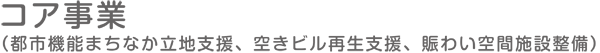 コア事業
（都市機能まちなか立地支援、空きビル再生支援、賑わい空間施設整備）